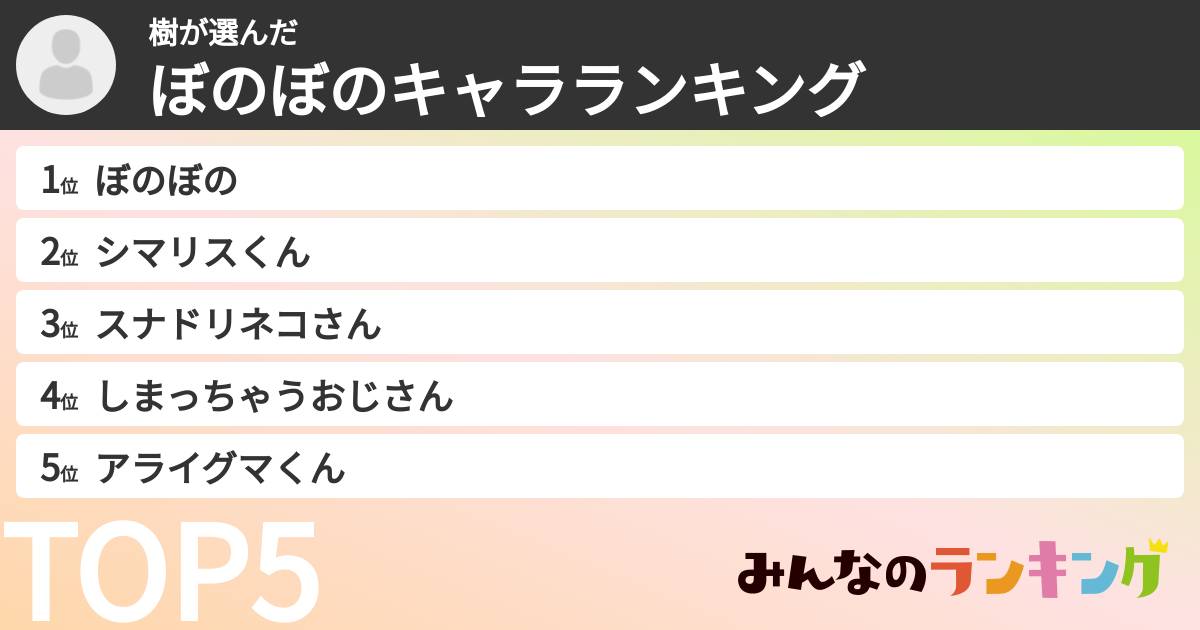 樹が選んだ
ぼのぼのキャラランキング

1位 ぼのぼの
2位 シマリスくん
3位 スナドリネコさん
4位 しまっちゃうおじさん
5位 アライグマくん

TOP5

みんなのランキング